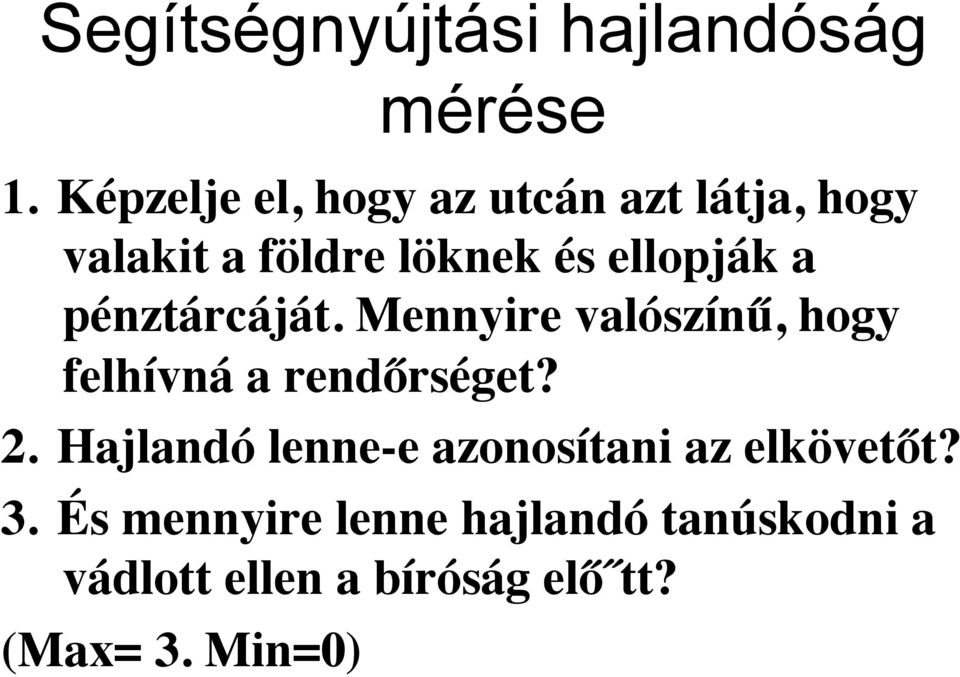 Segítségnyújtási hajlandóság mérése

1. Képzelje el, hogy az utcán azt látja, hogy valakit a földre löknek és ellopják a pénztárcáját. Mennyire valószínű, hogy felhívná a rendőrséget?

2. Hajlandó lenne-e azonosítani az elkövetőt?

3. És mennyire lenne hajlandó tanúskodni a vádlott ellen a bíróság elő˝tt?

(Max= 3. Min=0)